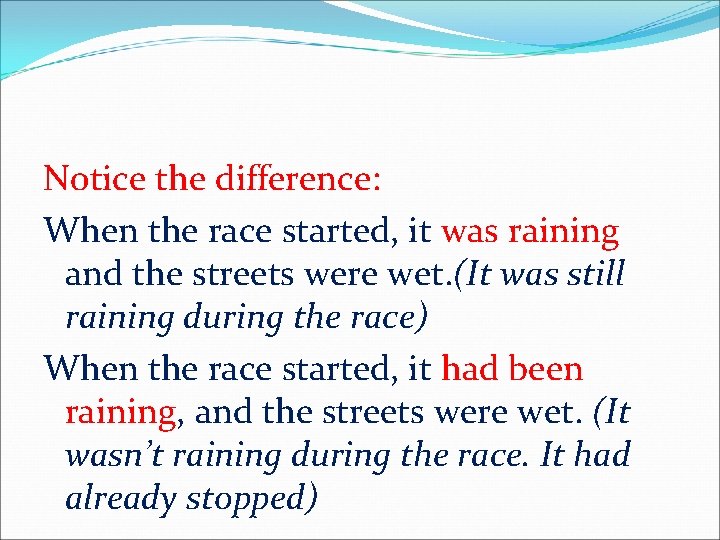 Notice the difference:

When the race started, it was raining and the streets were wet.(It was still raining during the race)

When the race started, it had been raining, and the streets were wet. (It wasn't raining during the race. It had already stopped)